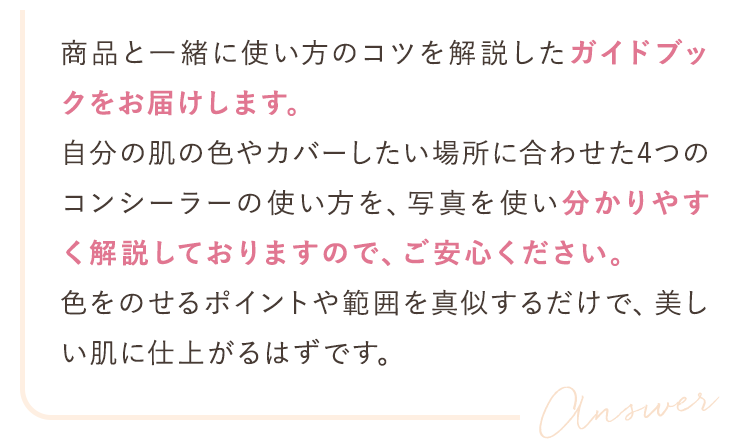 商品と一緒に使い方のコツを解説したガイドブックをお届けします。
自分の肌の色やカバーしたい場所に合わせた4つのコンシーラーの使い方を、写真を使い分かりやすく解説しておりますので、ご安心ください。
色をのせるポイントや範囲を真似するだけで、美しい肌に仕上がるはずです。

Answer